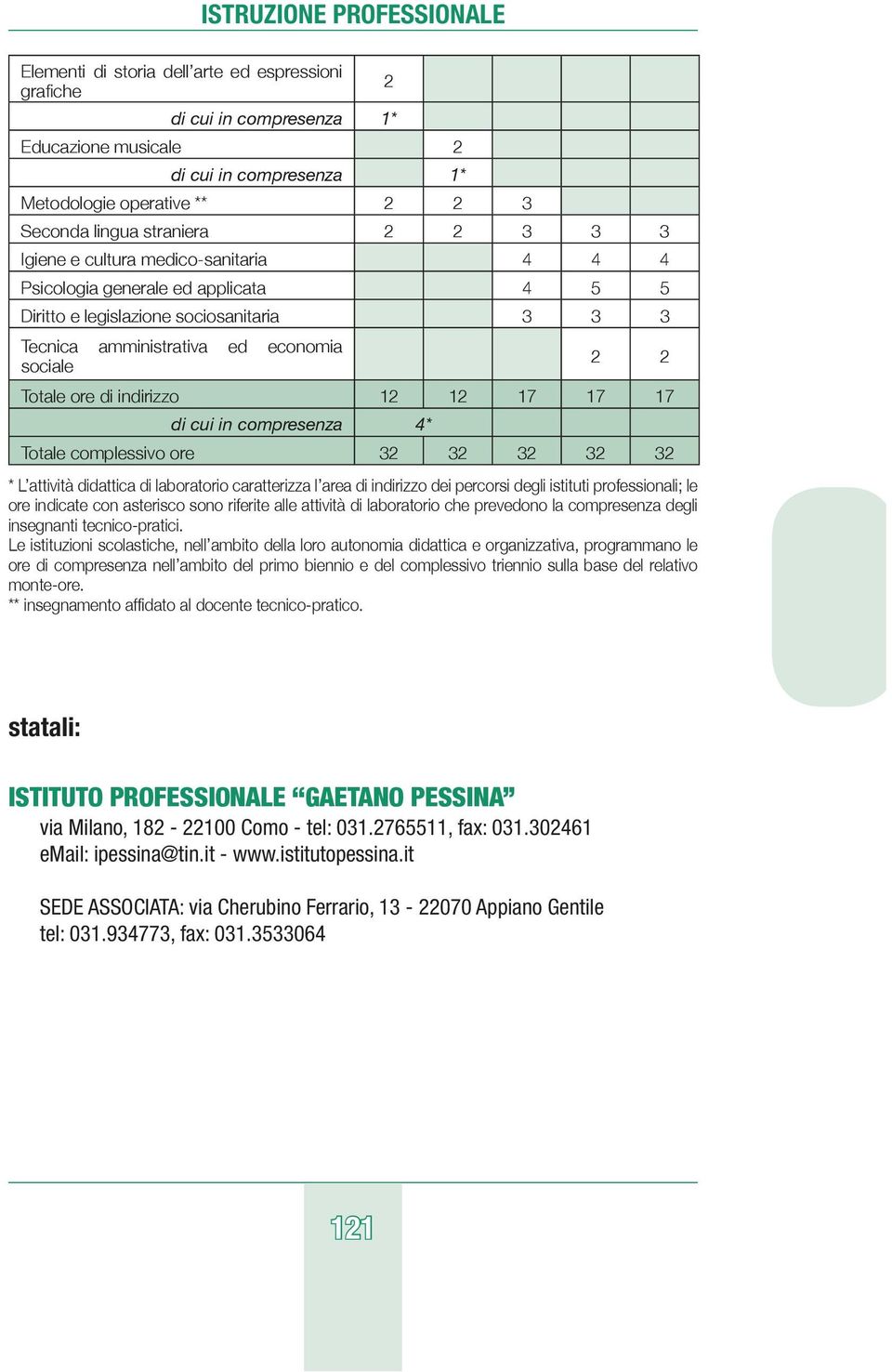 ISTRUZIONE PROFESSIONALE

| | | | | | |
|---|---|---|---|---|---|
| Elementi di storia dell'arte ed espressioni grafiche | 2 | | | | |
| di cui in compresenza | 1* | | | | |
| Educazione musicale | | 2 | | | |
| di cui in compresenza | | 1* | | | |
| Metodologie operative ** | 2 | 2 | 3 | | |
| Seconda lingua straniera | 2 | 2 | 3 | 3 | 3 |
| Igiene e cultura medico-sanitaria | | | 4 | 4 | 4 |
| Psicologia generale ed applicata | | | 4 | 5 | 5 |
| Diritto e legislazione sociosanitaria | | | 3 | 3 | 3 |
| Tecnica amministrativa ed economia sociale | | | | 2 | 2 |
| Totale ore di indirizzo | 12 | 12 | 17 | 17 | 17 |
| di cui in compresenza | 4* | | | | |
| Totale complessivo ore | 32 | 32 | 32 | 32 | 32 |

* L'attività didattica di laboratorio caratterizza l'area di indirizzo dei percorsi degli istituti professionali; le ore indicate con asterisco sono riferite alle attività di laboratorio che prevedono la compresenza degli insegnanti tecnico-pratici.
Le istituzioni scolastiche, nell'ambito della loro autonomia didattica e organizzativa, programmano le ore di compresenza nell'ambito del primo biennio e del complessivo triennio sulla base del relativo monte-ore.
** insegnamento affidato al docente tecnico-pratico.

statali:

ISTITUTO PROFESSIONALE "GAETANO PESSINA"
via Milano, 182 - 22100 Como - tel: 031.2765511, fax: 031.302461
eMail: ipessina@tin.it - www.istitutopessina.it

SEDE ASSOCIATA: via Cherubino Ferrario, 13 - 22070 Appiano Gentile
tel: 031.934773, fax: 031.3533064

121